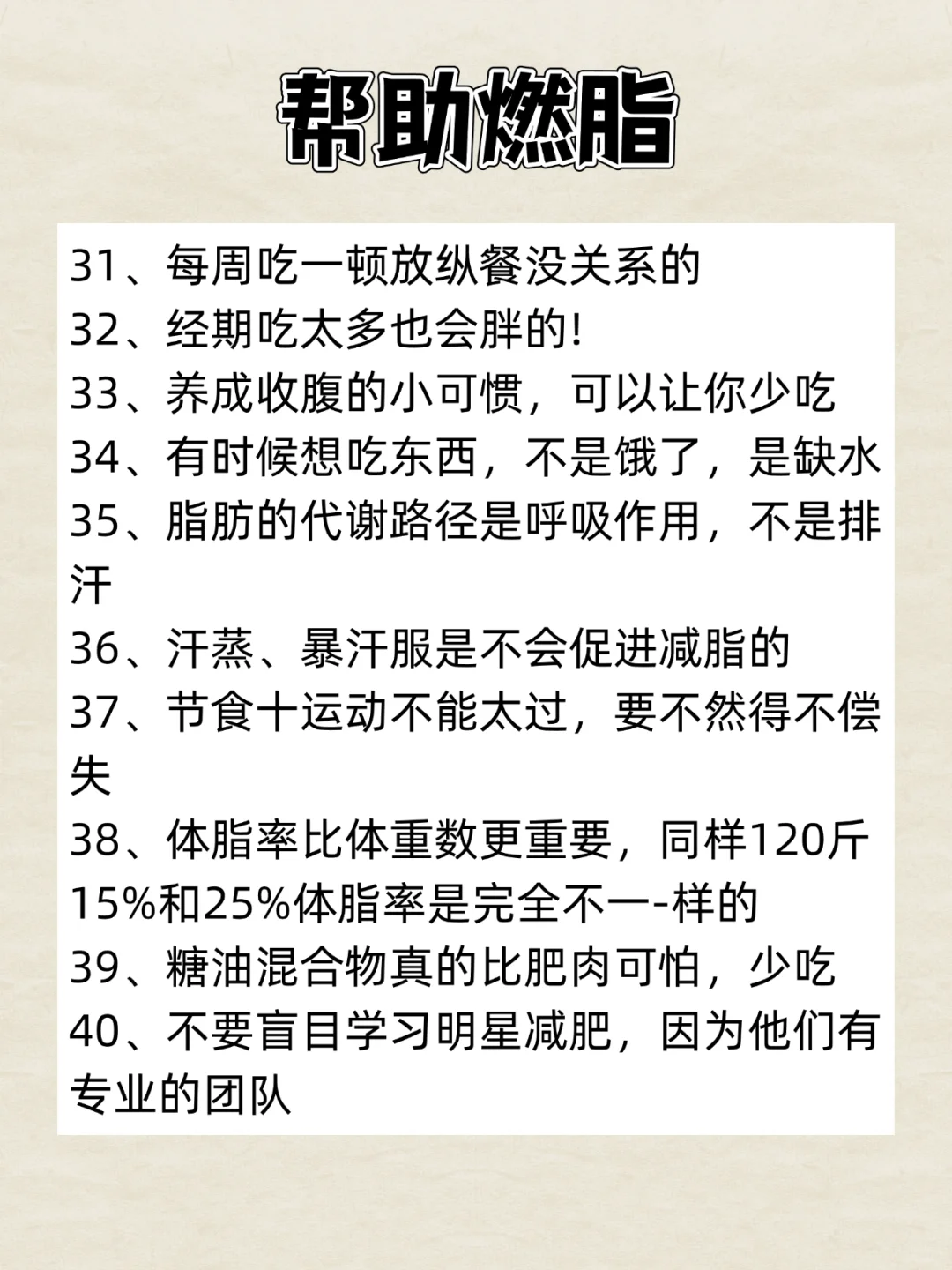 帮助燃脂

31、每周吃一顿放纵餐没关系的
32、经期吃太多也会胖的!
33、养成收腹的小可惯，可以让你少吃
34、有时候想吃东西，不是饿了，是缺水
35、脂肪的代谢路径是呼吸作用，不是排汗
36、汗蒸、暴汗服是不会促进减脂的
37、节食十运动不能太过，要不然得不偿失
38、体脂率比体重数更重要，同样120斤15%和25%体脂率是完全不一-样的
39、糖油混合物真的比肥肉可怕，少吃
40、不要盲目学习明星减肥，因为他们有专业的团队